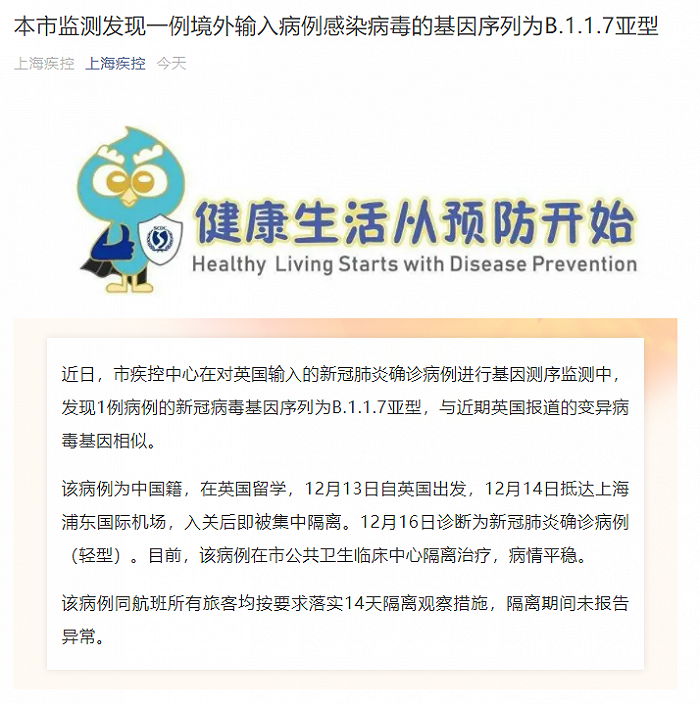 本市监测发现一例境外输入病例感染病毒的基因序列为B.1.1.7亚型

上海疾控 上海疾控 今天

SCDC

健康生活从预防开始
Healthy Living Starts with Disease Prevention

近日，市疾控中心在对英国输入的新冠肺炎确诊病例进行基因测序监测中，发现1例病例的新冠病毒基因序列为B.1.1.7亚型，与近期英国报道的变异病毒基因相似。

该病例为中国籍，在英国留学，12月13日自英国出发，12月14日抵达上海浦东国际机场，入关后即被集中隔离。12月16日诊断为新冠肺炎确诊病例（轻型）。目前，该病例在市公共卫生临床中心隔离治疗，病情平稳。

该病例同航班所有旅客均按要求落实14天隔离观察措施，隔离期间未报告异常。